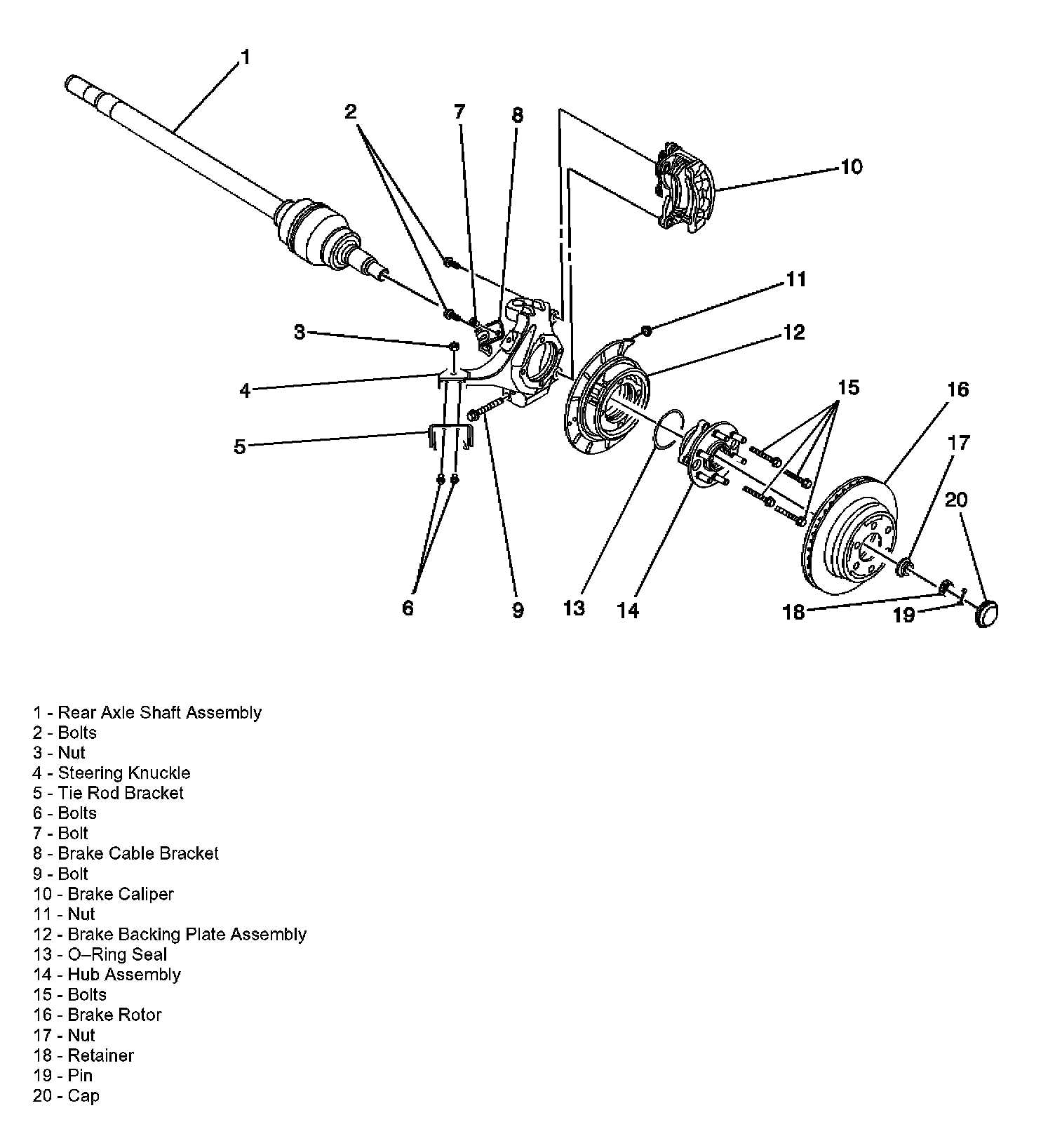 1
2
7
8
10
11
3
12
4
15
16
5
17
20
6
9
13
14
18
19

1 - Rear Axle Shaft Assembly
2 - Bolts
3 - Nut
4 - Steering Knuckle
5 - Tie Rod Bracket
6 - Bolts
7 - Bolt
8 - Brake Cable Bracket
9 - Bolt
10 - Brake Caliper
11 - Nut
12 - Brake Backing Plate Assembly
13 - O–Ring Seal
14 - Hub Assembly
15 - Bolts
16 - Brake Rotor
17 - Nut
18 - Retainer
19 - Pin
20 - Cap